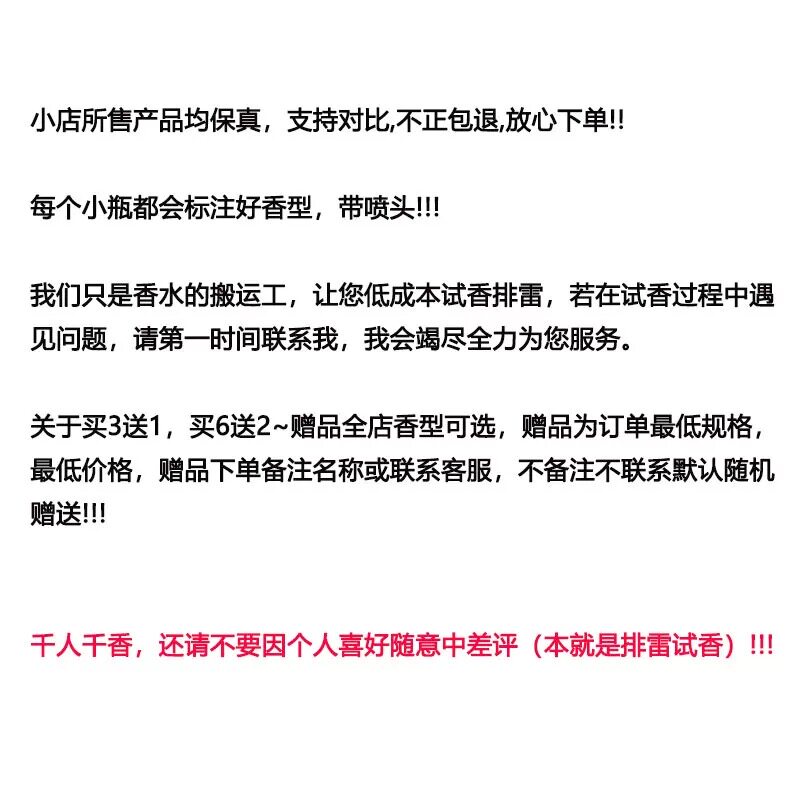 小店所售产品均保真，支持对比,不正包退,放心下单!!

每个小瓶都会标注好香型，带喷头!!!

我们只是香水的搬运工，让您低成本试香排雷，若在试香过程中遇见问题，请第一时间联系我，我会竭尽全力为您服务。

关于买3送1，买6送2~赠品全店香型可选，赠品为订单最低规格，最低价格，赠品下单备注名称或联系客服，不备注不联系默认随机赠送!!!

千人千香，还请不要因个人喜好随意中差评（本就是排雷试香）!!!